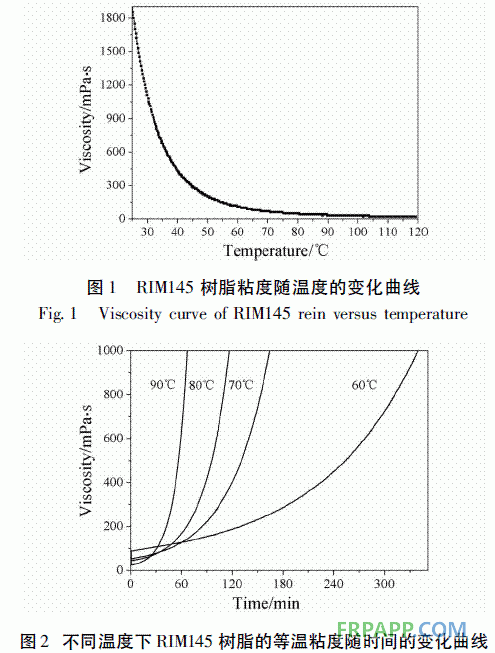 1800
1500
1200
900
600
300
0
Viscosity/mPa·s
30 40 50 60 70 80 90 100 110 120
Temperature/℃

图 1 RIM145 树脂粘度随温度的变化曲线
Fig. 1 Viscosity curve of RIM145 rein versus temperature

1000
800
600
400
200
0
Viscosity/mPa·s
90℃ 80℃ 70℃ 60℃
0 60 120 180 240 300
Time/min

图 2 不同温度下 RIM145 树脂的等温粘度随时间的变化曲线

FRPAPP.COM